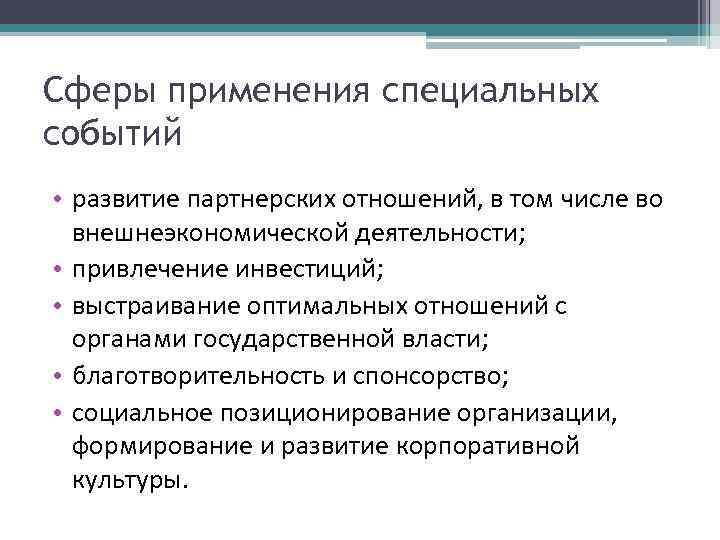 Сферы применения специальных событий

• развитие партнерских отношений, в том числе во внешнеэкономической деятельности;
• привлечение инвестиций;
• выстраивание оптимальных отношений с органами государственной власти;
• благотворительность и спонсорство;
• социальное позиционирование организации, формирование и развитие корпоративной культуры.